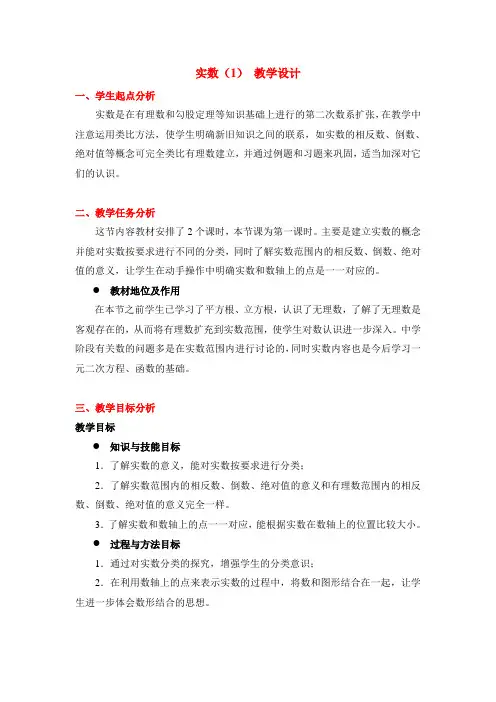 实数（1） 教学设计

一、学生起点分析

实数是在有理数和勾股定理等知识基础上进行的第二次数系扩张，在教学中注意运用类比方法，使学生明确新旧知识之间的联系，如实数的相反数、倒数、绝对值等概念可完全类比有理数建立，并通过例题和习题来巩固，适当加深对它们的认识。

二、教学任务分析

这节内容教材安排了 2 个课时，本节课为第一课时。主要是建立实数的概念并能对实数按要求进行不同的分类，同时了解实数范围内的相反数、倒数、绝对值的意义，让学生在动手操作中明确实数和数轴上的点是一一对应的。

● 教材地位及作用

在本节之前学生已学习了平方根、立方根，认识了无理数，了解了无理数是客观存在的，从而将有理数扩充到实数范围，使学生对数认识进一步深入。中学阶段有关数的问题多是在实数范围内进行讨论的，同时实数内容也是今后学习一元二次方程、函数的基础。

三、教学目标分析

教学目标

● 知识与技能目标

1．了解实数的意义，能对实数按要求进行分类；

2．了解实数范围内的相反数、倒数、绝对值的意义和有理数范围内的相反数、倒数、绝对值的意义完全一样。

3．了解实数和数轴上的点一一对应，能根据实数在数轴上的位置比较大小。

● 过程与方法目标

1．通过对实数分类的探究，增强学生的分类意识；

2．在利用数轴上的点来表示实数的过程中，将数和图形结合在一起，让学生进一步体会数形结合的思想。